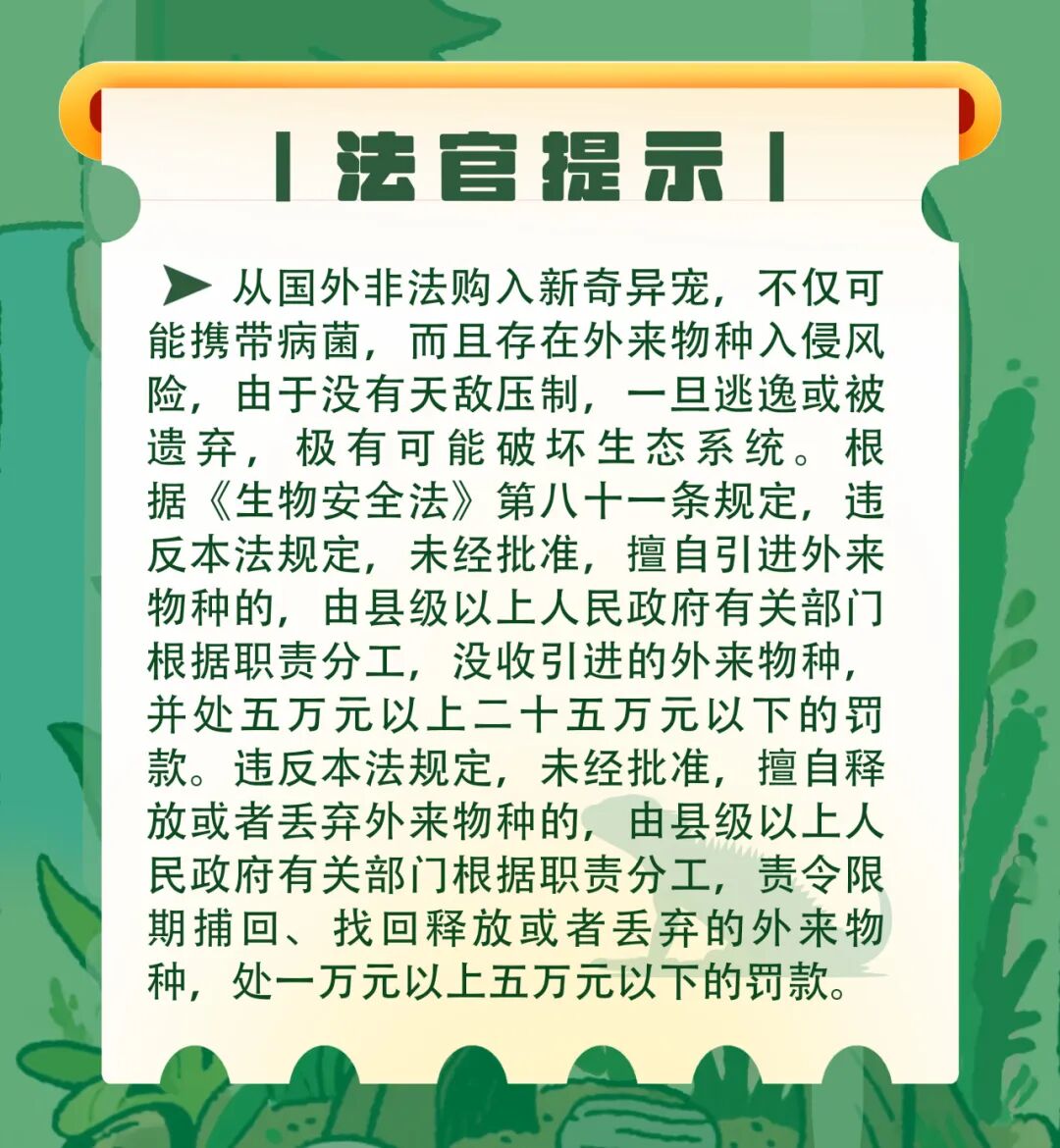 | 法官提示 |

➤ 从国外非法购入新奇异宠，不仅可能携带病菌，而且存在外来物种入侵风险，由于没有天敌压制，一旦逃逸或被遗弃，极有可能破坏生态系统。根据《生物安全法》第八十一条规定，违反本法规定，未经批准，擅自引进外来物种的，由县级以上人民政府有关部门根据职责分工，没收引进的外来物种，并处五万元以上二十五万元以下的罚款。违反本法规定，未经批准，擅自释放或者丢弃外来物种的，由县级以上人民政府有关部门根据职责分工，责令限期捕回、找回释放或者丢弃的外来物种，处一万元以上五万元以下的罚款。